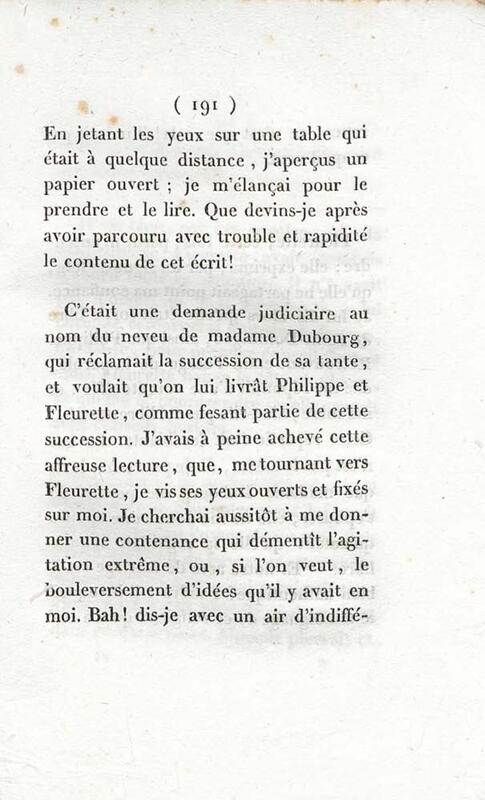 ( 191 )

En jetant les yeux sur une table qui était à quelque distance, j'aperçus un papier ouvert ; je m'élançai pour le prendre et le lire. Que devins-je après avoir parcouru avec trouble et rapidité le contenu de cet écrit!

C'était une demande judiciaire au nom du neveu de madame Dubourg, qui réclamait la succession de sa tante, et voulait qu'on lui livrât Philippe et Fleurette, comme fesant partie de cette succession. J'avais à peine achevé cette affreuse lecture, que, me tournant vers Fleurette, je vis ses yeux ouverts et fixés sur moi. Je cherchai aussitôt à me donner une contenance qui démentît l'agitation extrême, ou, si l'on veut, le bouleversement d'idées qu'il y avait en moi. Bah! dis-je avec un air d'indiffé-